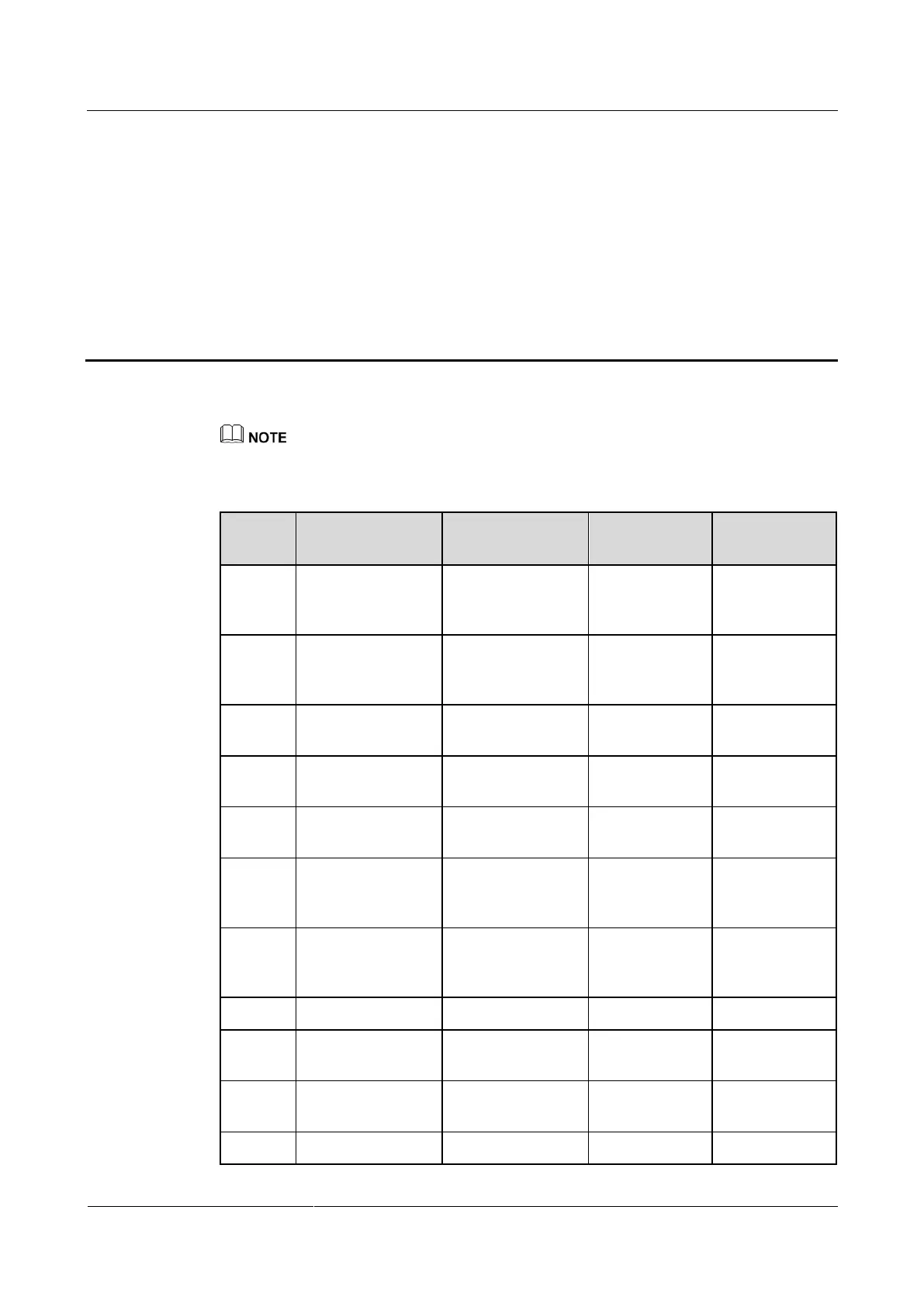 NOTE